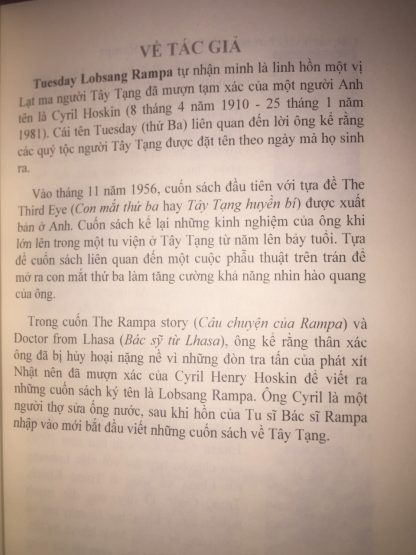 VỀ TÁC GIẢ

Tuesday Lobsang Rampa tự nhận mình là linh hồn một vị Lạt ma người Tây Tạng đã mượn tạm xác của một người Anh tên là Cyril Hoskin (8 tháng 4 năm 1910 - 25 tháng 1 năm 1981). Cái tên Tuesday (thứ Ba) liên quan đến lời ông kể rằng các quý tộc người Tây Tạng được đặt tên theo ngày mà họ sinh ra.

Vào tháng 11 năm 1956, cuốn sách đầu tiên với tựa đề The Third Eye (Con mắt thứ ba hay Tây Tạng huyền bí) được xuất bản ở Anh. Cuốn sách kể lại những kinh nghiệm của ông khi lớn lên trong một tu viện ở Tây Tạng từ năm lên bảy tuổi. Tựa đề cuốn sách liên quan đến một cuộc phẫu thuật trên trán để mở ra con mắt thứ ba làm tăng cường khả năng nhìn hào quang của ông.

Trong cuốn The Rampa story (Câu chuyện của Rampa) và Doctor from Lhasa (Bác sỹ từ Lhasa), ông kể rằng thân xác ông đã bị hủy hoại nặng nề vì những đòn tra tấn của phát xít Nhật nên đã mượn xác của Cyril Henry Hoskin để viết ra những cuốn sách ký tên là Lobsang Rampa. Ông Cyril là một người thợ sửa ống nước, sau khi hồn của Tu sĩ Bác sĩ Rampa nhập vào mới bắt đầu viết những cuốn sách về Tây Tạng.